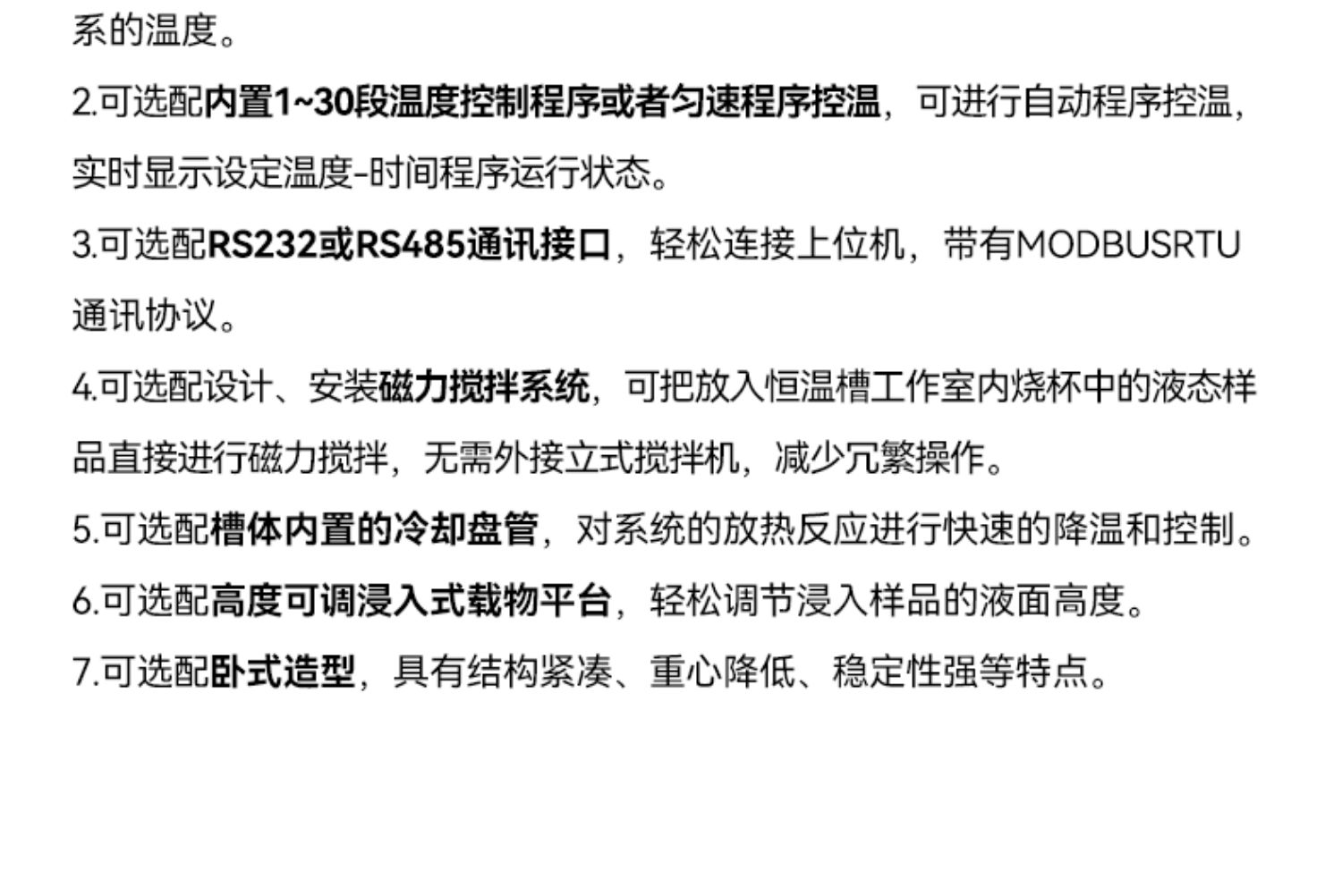 系的温度。

2.可选配内置1~30段温度控制程序或者匀速程序控温，可进行自动程序控温，实时显示设定温度-时间程序运行状态。

3.可选配RS232或RS485通讯接口，轻松连接上位机，带有MODBUSRTU通讯协议。

4.可选配设计、安装磁力搅拌系统，可把放入恒温槽工作室内烧杯中的液态样品直接进行磁力搅拌，无需外接立式搅拌机，减少冗繁操作。

5.可选配槽体内置的冷却盘管，对系统的放热反应进行快速的降温和控制。

6.可选配高度可调浸入式载物平台，轻松调节浸入样品的液面高度。

7.可选配卧式造型，具有结构紧凑、重心降低、稳定性强等特点。